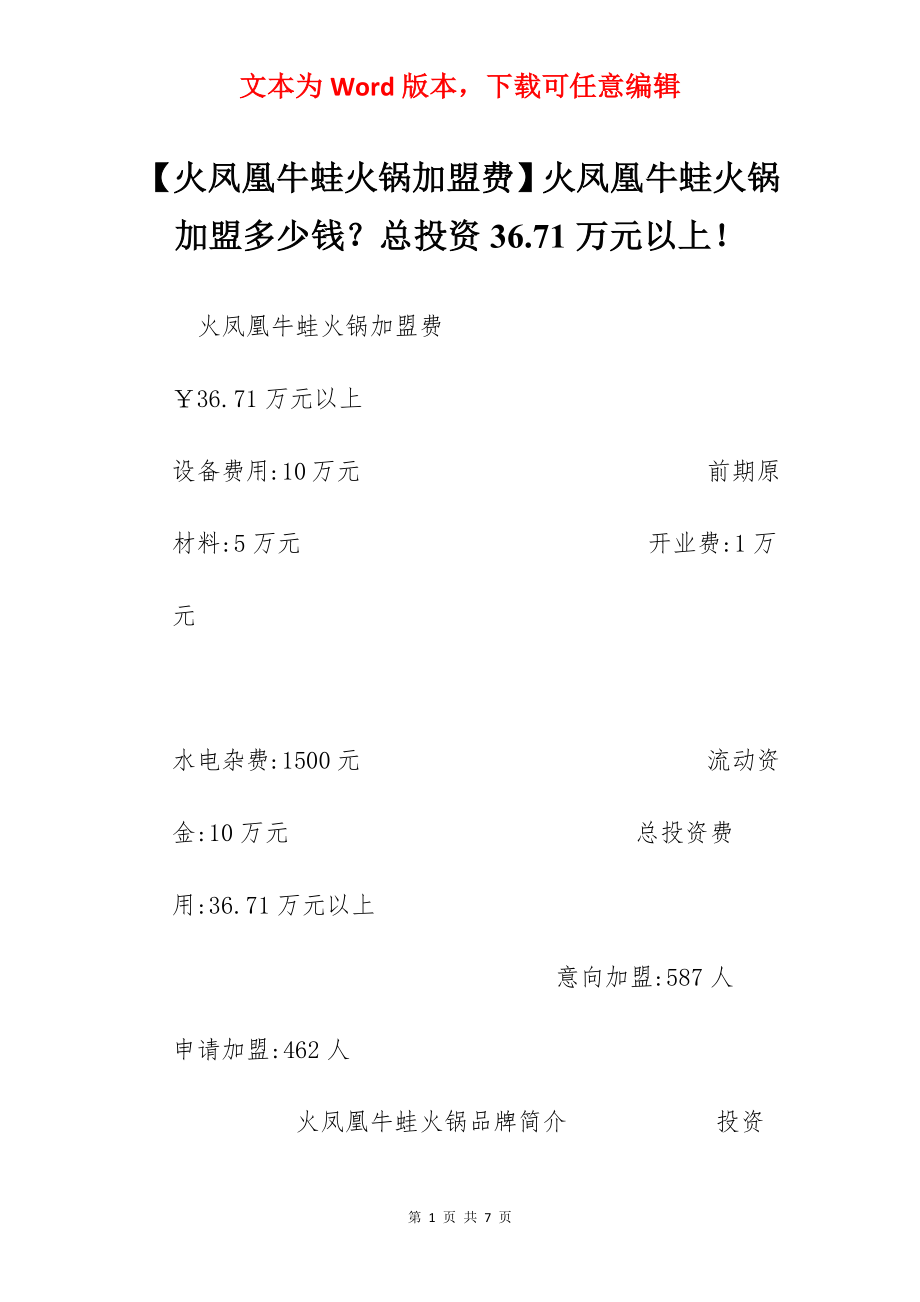 文本为 Word 版本，下载可任意编辑

【火凤凰牛蛙火锅加盟费】火凤凰牛蛙火锅加盟多少钱？总投资 36.71 万元以上！

火凤凰牛蛙火锅加盟费

￥36.71 万元以上

设备费用:10 万元 前期原材料:5 万元 开业费:1 万元

水电杂费:1500 元 流动资金:10 万元 总投资费用:36.71 万元以上

意向加盟:587 人

申请加盟:462 人

火凤凰牛蛙火锅品牌简介 投资

第 1 页 共 7 页